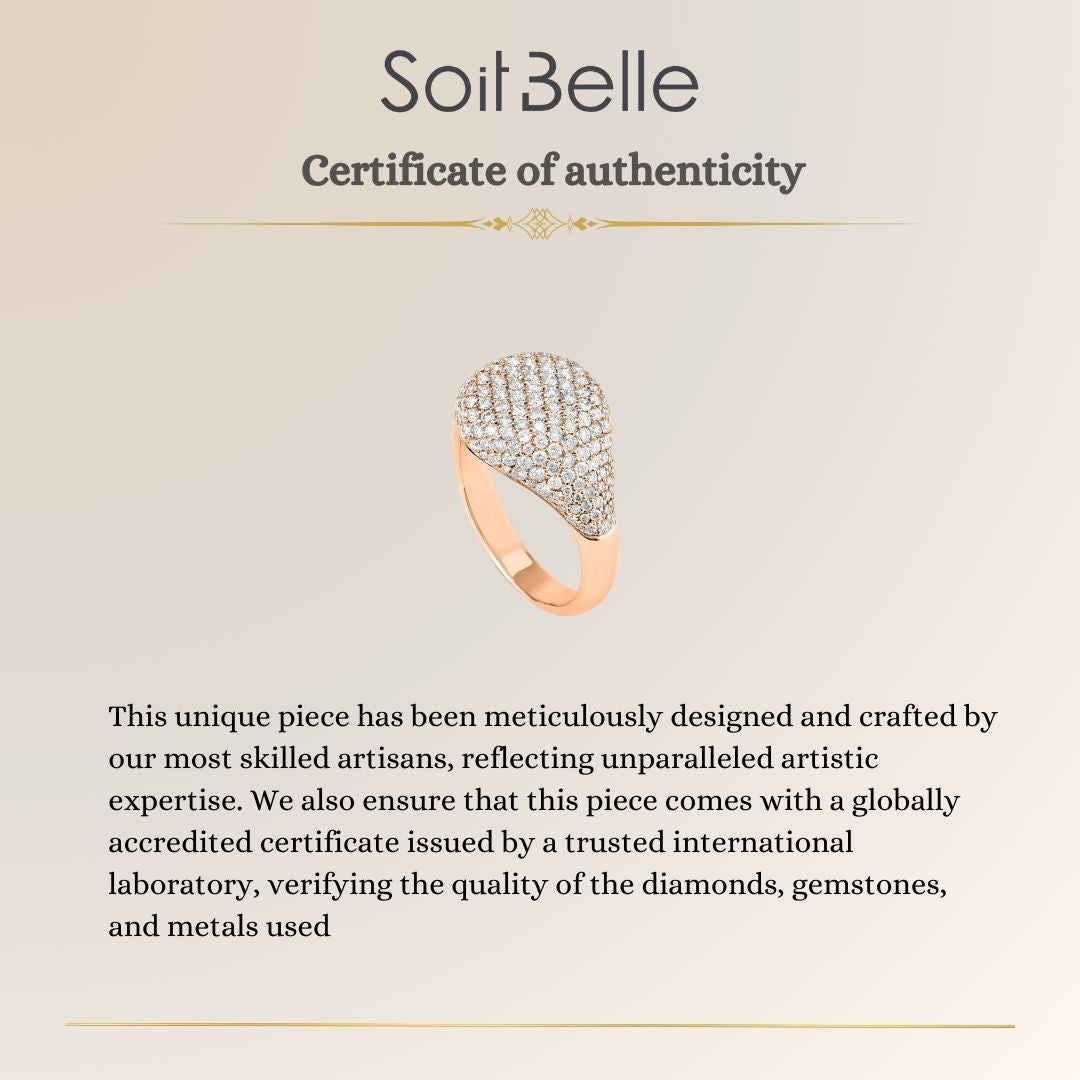 Soit Belle

Certificate of authenticity

This unique piece has been meticulously designed and crafted by our most skilled artisans, reflecting unparalleled artistic expertise. We also ensure that this piece comes with a globally accredited certificate issued by a trusted international laboratory, verifying the quality of the diamonds, gemstones, and metals used